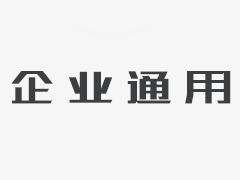 企业通用